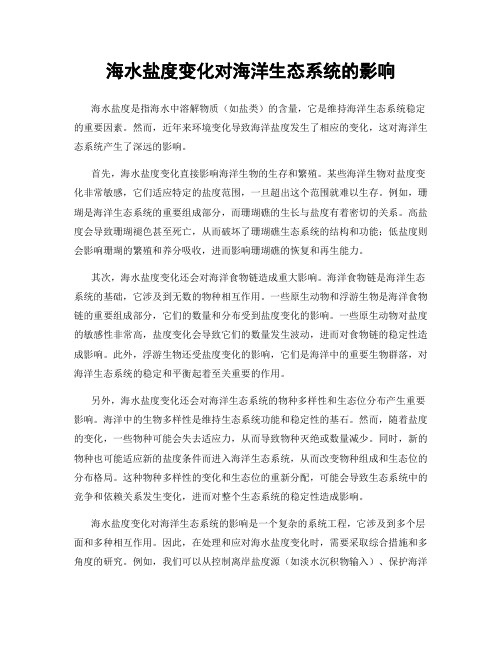 海水盐度变化对海洋生态系统的影响

海水盐度是指海水中溶解物质（如盐类）的含量，它是维持海洋生态系统稳定的重要因素。然而，近年来环境变化导致海洋盐度发生了相应的变化，这对海洋生态系统产生了深远的影响。

首先，海水盐度变化直接影响海洋生物的生存和繁殖。某些海洋生物对盐度变化非常敏感，它们适应特定的盐度范围，一旦超出这个范围就难以生存。例如，珊瑚是海洋生态系统的重要组成部分，而珊瑚礁的生长与盐度有着密切的关系。高盐度会导致珊瑚褪色甚至死亡，从而破坏了珊瑚礁生态系统的结构和功能；低盐度则会影响珊瑚的繁殖和养分吸收，进而影响珊瑚礁的恢复和再生能力。

其次，海水盐度变化还会对海洋食物链造成重大影响。海洋食物链是海洋生态系统的基础，它涉及到无数的物种相互作用。一些原生动物和浮游生物是海洋食物链的重要组成部分，它们的数量和分布受到盐度变化的影响。一些原生动物对盐度的敏感性非常高，盐度变化会导致它们的数量发生波动，进而对食物链的稳定性造成影响。此外，浮游生物还受盐度变化的影响，它们是海洋中的重要生物群落，对海洋生态系统的稳定和平衡起着至关重要的作用。

另外，海水盐度变化还会对海洋生态系统的物种多样性和生态位分布产生重要影响。海洋中的生物多样性是维持生态系统功能和稳定性的基石。然而，随着盐度的变化，一些物种可能会失去适应力，从而导致物种灭绝或数量减少。同时，新的物种也可能适应新的盐度条件而进入海洋生态系统，从而改变物种组成和生态位的分布格局。这种物种多样性的变化和生态位的重新分配，可能会导致生态系统中的竞争和依赖关系发生变化，进而对整个生态系统的稳定性造成影响。

海水盐度变化对海洋生态系统的影响是一个复杂的系统工程，它涉及到多个层面和多种相互作用。因此，在处理和应对海水盐度变化时，需要采取综合措施和多角度的研究。例如，我们可以从控制离岸盐度源（如淡水沉积物输入）、保护海洋